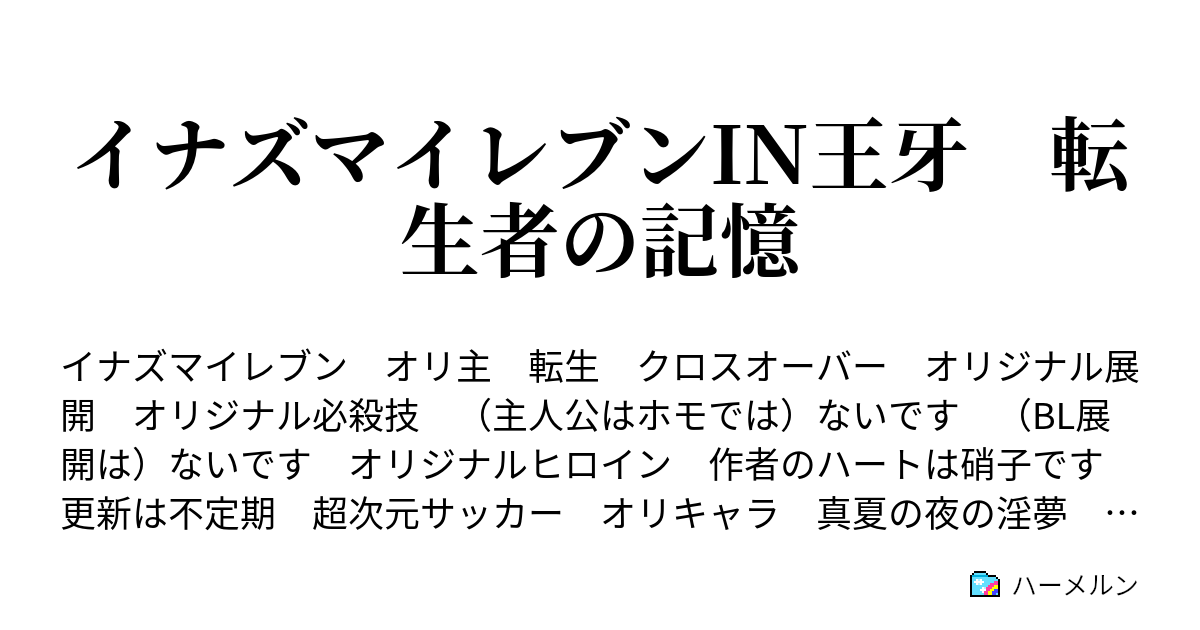 イナズマイレブンIN王牙　転生者の記憶

イナズマイレブン　オリ主　転生　クロスオーバー　オリジナル展開　オリジナル必殺技　（主人公はホモでは）ないです　（BL展開は）ないです　オリジナルヒロイン　作者のハートは硝子です　更新は不定期　超次元サッカー　オリキャラ　真夏の夜の淫夢　…

ハーメルン